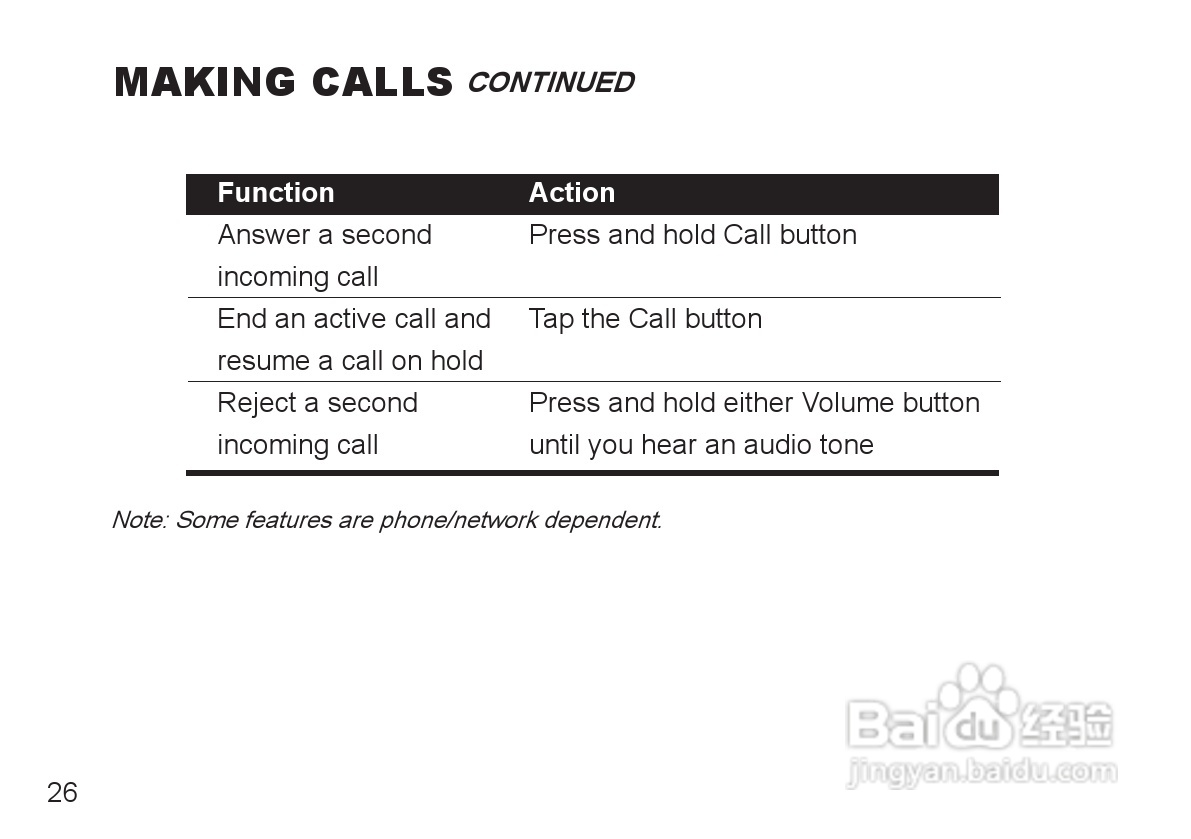 MAKING CALLS CONTINUED

| Function | Action |
|---|---|
| Answer a second incoming call | Press and hold Call button |
| End an active call and resume a call on hold | Tap the Call button |
| Reject a second incoming call | Press and hold either Volume button until you hear an audio tone |

Note: Some features are phone/network dependent.

Baidu 经验
jingyan.baidu.com

26